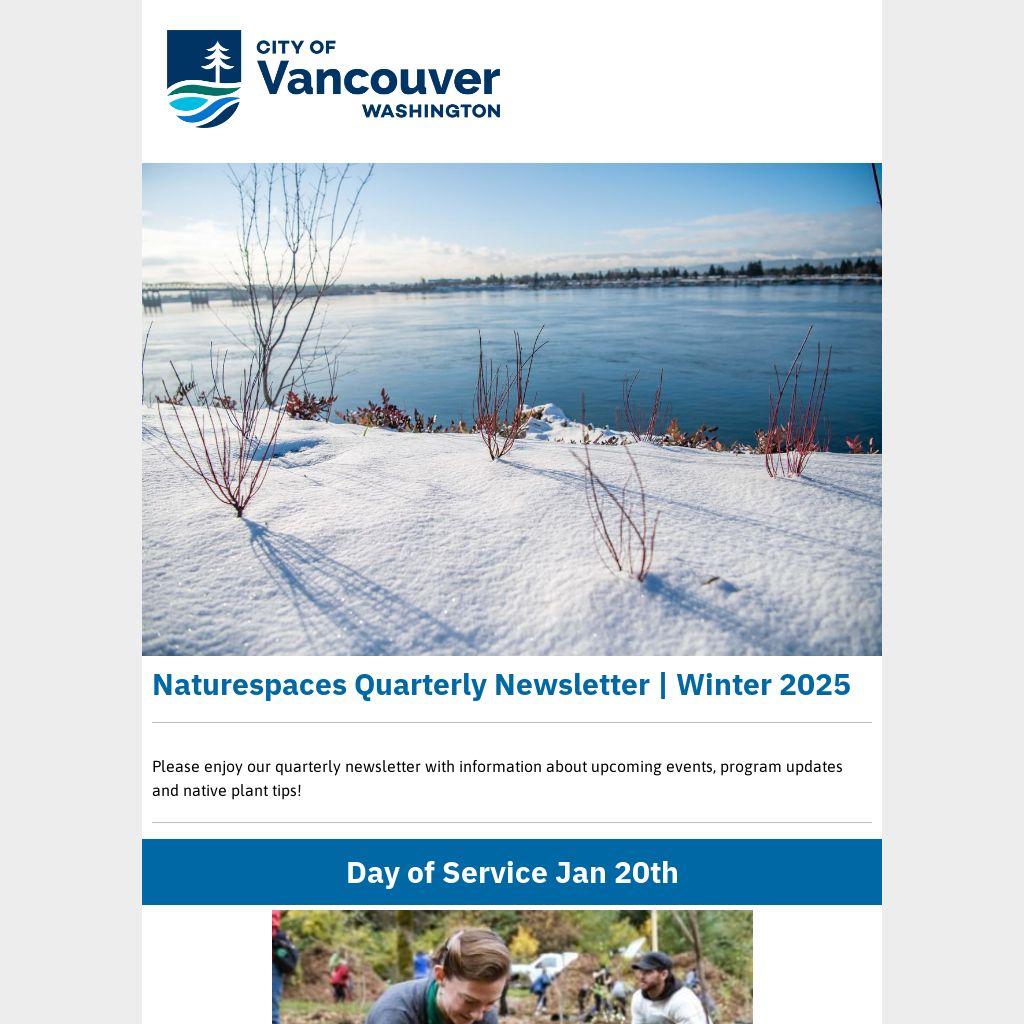 CITY OF
Vancouver
WASHINGTON

Naturespaces Quarterly Newsletter | Winter 2025

Please enjoy our quarterly newsletter with information about upcoming events, program updates and native plant tips!

Day of Service Jan 20th